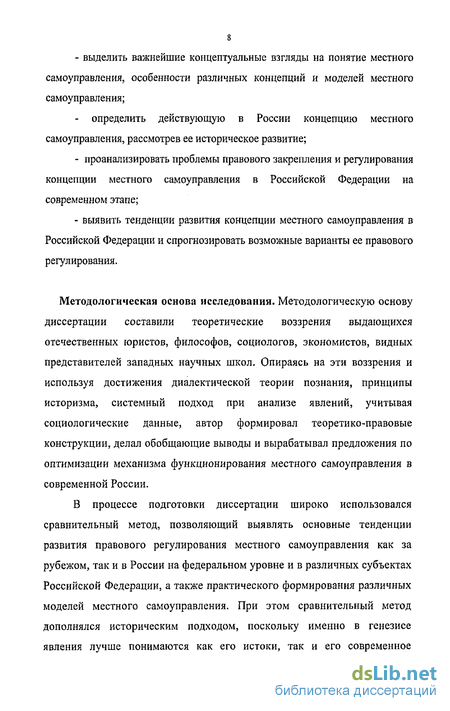 8

- выделить важнейшие концептуальные взгляды на понятие местного самоуправления, особенности различных концепций и моделей местного самоуправления;

- определить действующую в России концепцию местного самоуправления, рассмотрев ее историческое развитие;

- проанализировать проблемы правового закрепления и регулирования концепции местного самоуправления в Российской Федерации на современном этапе;

- выявить тенденции развития концепции местного самоуправления в Российской Федерации и спрогнозировать возможные варианты ее правового регулирования.

Методологическая основа исследования. Методологическую основу диссертации составили теоретические воззрения выдающихся отечественных юристов, философов, социологов, экономистов, видных представителей западных научных школ. Опираясь на эти воззрения и используя достижения диалектической теории познания, принципы историзма, системный подход при анализе явлений, учитывая социологические данные, автор формировал теоретико-правовые конструкции, делал обобщающие выводы и вырабатывал предложения по оптимизации механизма функционирования местного самоуправления в современной России.

В процессе подготовки диссертации широко использовался сравнительный метод, позволяющий выявлять основные тенденции развития правового регулирования местного самоуправления как за рубежом, так и в России на федеральном уровне и в различных субъектах Российской Федерации, а также практического формирования различных моделей местного самоуправления. При этом сравнительный метод дополнялся историческим подходом, поскольку именно в генезисе явления лучше понимаются как его истоки, так и его современное

dsLib.net
библиотека диссертаций